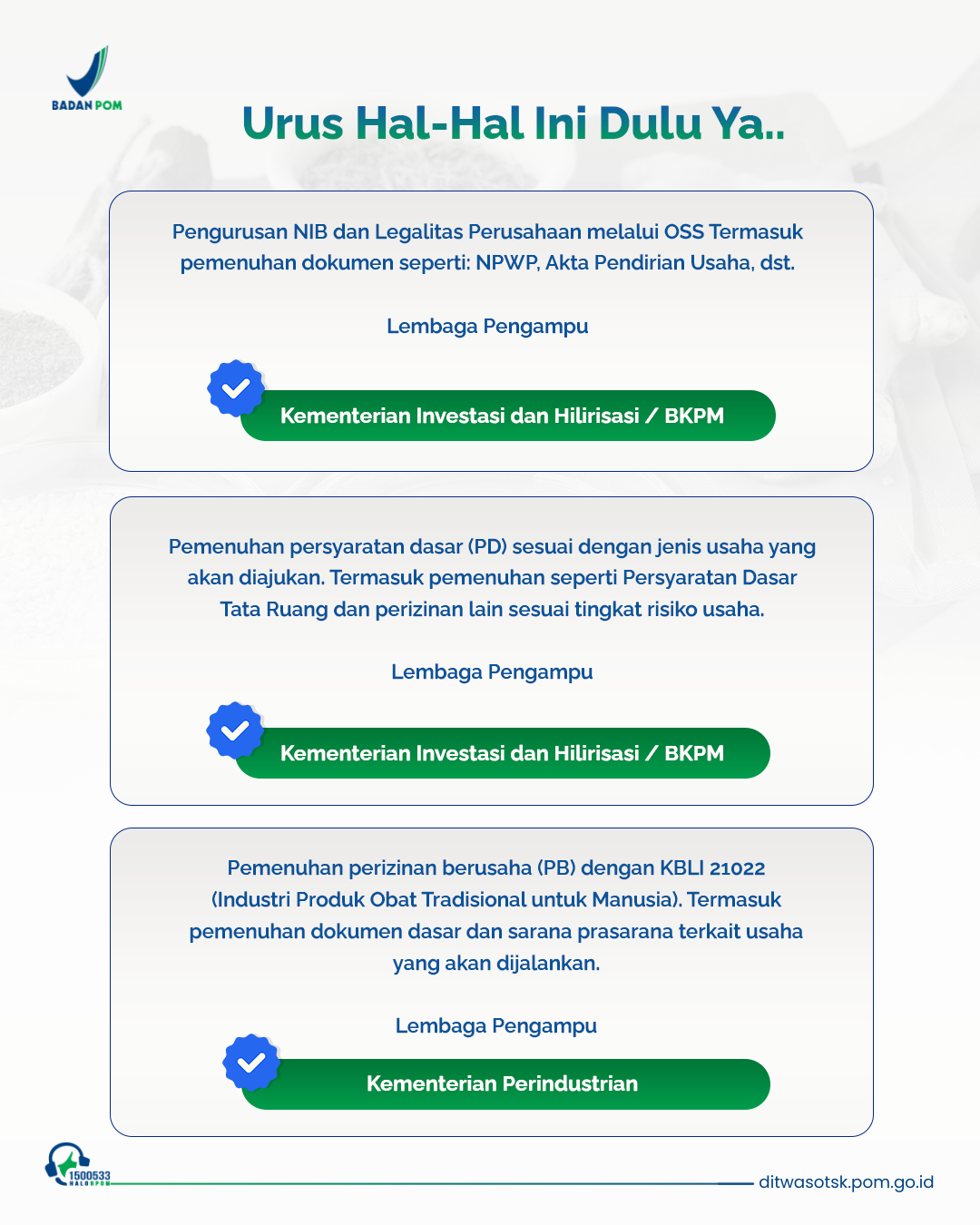 BADAN POM

Urus Hal-Hal Ini Dulu Ya..

Pengurusan NIB dan Legalitas Perusahaan melalui OSS Termasuk pemenuhan dokumen seperti: NPWP, Akta Pendirian Usaha, dst.

Lembaga Pengampu

Kementerian Investasi dan Hilirisasi / BKPM

Pemenuhan persyaratan dasar (PD) sesuai dengan jenis usaha yang akan diajukan. Termasuk pemenuhan seperti Persyaratan Dasar Tata Ruang dan perizinan lain sesuai tingkat risiko usaha.

Lembaga Pengampu

Kementerian Investasi dan Hilirisasi / BKPM

Pemenuhan perizinan berusaha (PB) dengan KBLI 21022 (Industri Produk Obat Tradisional untuk Manusia). Termasuk pemenuhan dokumen dasar dan sarana prasarana terkait usaha yang akan dijalankan.

Lembaga Pengampu

Kementerian Perindustrian

1500533 HALOBPOM

ditwasotsk.pom.go.id